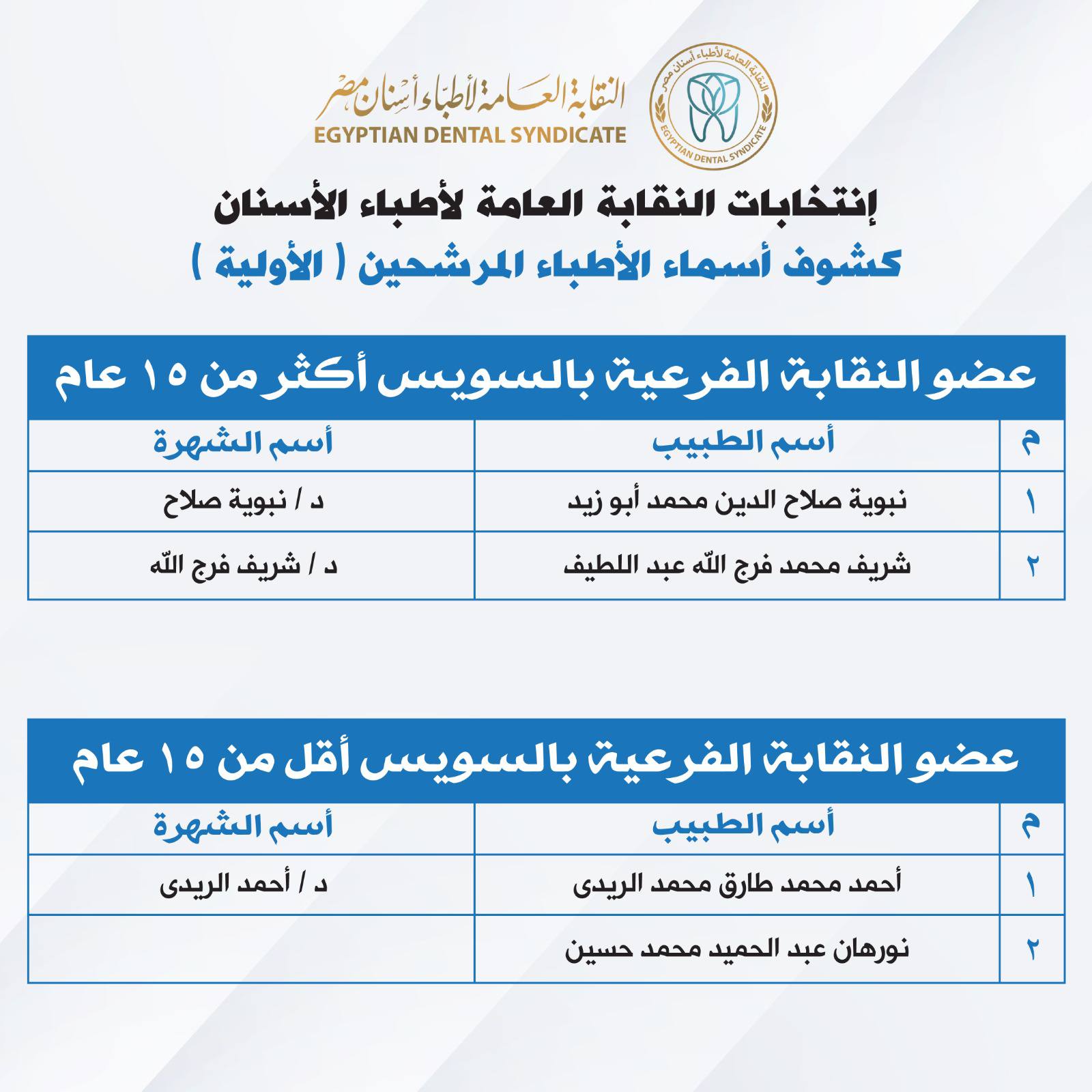 النقابة العامة لأطباء أسنان مصر
EGYPTIAN DENTAL SYNDICATE

النقابة العامة لأطباء أسنان مصر
EGYPTIAN DENTAL SYNDICATE

إنتخابات النقابة العامة لأطباء الأسنان
كشوف أسماء الأطباء المرشحين ( الأولية )

عضو النقابة الفرعية بالسويس أكثر من ١٥ عام

| م | أسم الطبيب | أسم الشهرة |
|---|---|---|
| ١ | نبوية صلاح الدين محمد أبو زيد | د / نبوية صلاح |
| ٢ | شريف محمد فرج الله عبد اللطيف | د / شريف فرج الله |

عضو النقابة الفرعية بالسويس أقل من ١٥ عام

| م | أسم الطبيب | أسم الشهرة |
|---|---|---|
| ١ | أحمد محمد طارق محمد الريدى | د / أحمد الريدى |
| ٢ | نورهان عبد الحميد محمد حسين | |